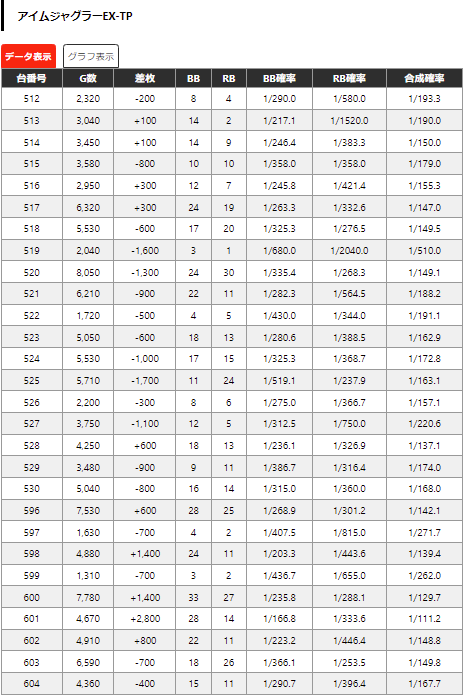 アイムジャグラーEX-TP

データ表示 グラフ表示

| 台番号 | G数 | 差枚 | BB | RB | BB確率 | RB確率 | 合成確率 |
|---|---|---|---|---|---|---|---|
| 512 | 2,320 | -200 | 8 | 4 | 1/290.0 | 1/580.0 | 1/193.3 |
| 513 | 3,040 | +100 | 14 | 2 | 1/217.1 | 1/1520.0 | 1/190.0 |
| 514 | 3,450 | +100 | 14 | 9 | 1/246.4 | 1/383.3 | 1/150.0 |
| 515 | 3,580 | -800 | 10 | 10 | 1/358.0 | 1/358.0 | 1/179.0 |
| 516 | 2,950 | +300 | 12 | 7 | 1/245.8 | 1/421.4 | 1/155.3 |
| 517 | 6,320 | +300 | 24 | 19 | 1/263.3 | 1/332.6 | 1/147.0 |
| 518 | 5,530 | -600 | 17 | 20 | 1/325.3 | 1/276.5 | 1/149.5 |
| 519 | 2,040 | -1,600 | 3 | 1 | 1/680.0 | 1/2040.0 | 1/510.0 |
| 520 | 8,050 | -1,300 | 24 | 30 | 1/335.4 | 1/268.3 | 1/149.1 |
| 521 | 6,210 | -900 | 22 | 11 | 1/282.3 | 1/564.5 | 1/188.2 |
| 522 | 1,720 | -500 | 4 | 5 | 1/430.0 | 1/344.0 | 1/191.1 |
| 523 | 5,050 | -600 | 18 | 13 | 1/280.6 | 1/388.5 | 1/162.9 |
| 524 | 5,530 | -1,000 | 17 | 15 | 1/325.3 | 1/368.7 | 1/172.8 |
| 525 | 5,710 | -1,700 | 11 | 24 | 1/519.1 | 1/237.9 | 1/163.1 |
| 526 | 2,200 | -300 | 8 | 6 | 1/275.0 | 1/366.7 | 1/157.1 |
| 527 | 3,750 | -1,100 | 12 | 5 | 1/312.5 | 1/750.0 | 1/220.6 |
| 528 | 4,250 | +600 | 18 | 13 | 1/236.1 | 1/326.9 | 1/137.1 |
| 529 | 3,480 | -900 | 9 | 11 | 1/386.7 | 1/316.4 | 1/174.0 |
| 530 | 5,040 | -800 | 16 | 14 | 1/315.0 | 1/360.0 | 1/168.0 |
| 596 | 7,530 | +600 | 28 | 25 | 1/268.9 | 1/301.2 | 1/142.1 |
| 597 | 1,630 | -700 | 4 | 2 | 1/407.5 | 1/815.0 | 1/271.7 |
| 598 | 4,880 | +1,400 | 24 | 11 | 1/203.3 | 1/443.6 | 1/139.4 |
| 599 | 1,310 | -700 | 3 | 2 | 1/436.7 | 1/655.0 | 1/262.0 |
| 600 | 7,780 | +1,400 | 33 | 27 | 1/235.8 | 1/288.1 | 1/129.7 |
| 601 | 4,670 | +2,800 | 28 | 14 | 1/166.8 | 1/333.6 | 1/111.2 |
| 602 | 4,910 | +800 | 22 | 11 | 1/223.2 | 1/446.4 | 1/148.8 |
| 603 | 6,590 | -700 | 18 | 26 | 1/366.1 | 1/253.5 | 1/149.8 |
| 604 | 4,360 | -400 | 15 | 11 | 1/290.7 | 1/396.4 | 1/167.7 |